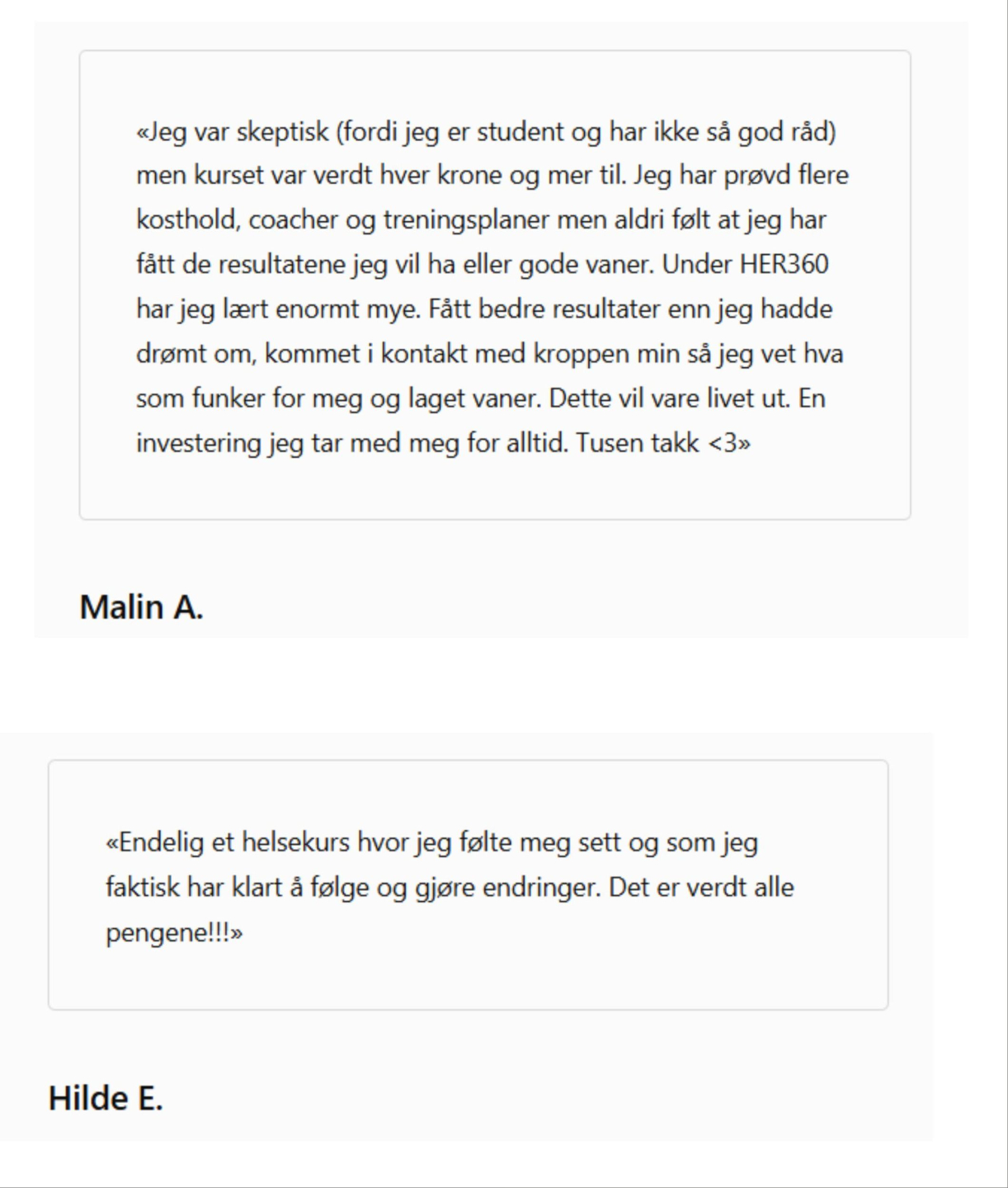 «Jeg var skeptisk (fordi jeg er student og har ikke så god råd) men kurset var verdt hver krone og mer til. Jeg har prøvd flere kosthold, coacher og treningsplaner men aldri følt at jeg har fått de resultatene jeg vil ha eller gode vaner. Under HER360 har jeg lært enormt mye. Fått bedre resultater enn jeg hadde drømt om, kommet i kontakt med kroppen min så jeg vet hva som funker for meg og laget vaner. Dette vil vare livet ut. En investering jeg tar med meg for alltid. Tusen takk <3»

Malin A.

«Endelig et helsekurs hvor jeg følte meg sett og som jeg faktisk har klart å følge og gjøre endringer. Det er verdt alle pengene!!!»

Hilde E.